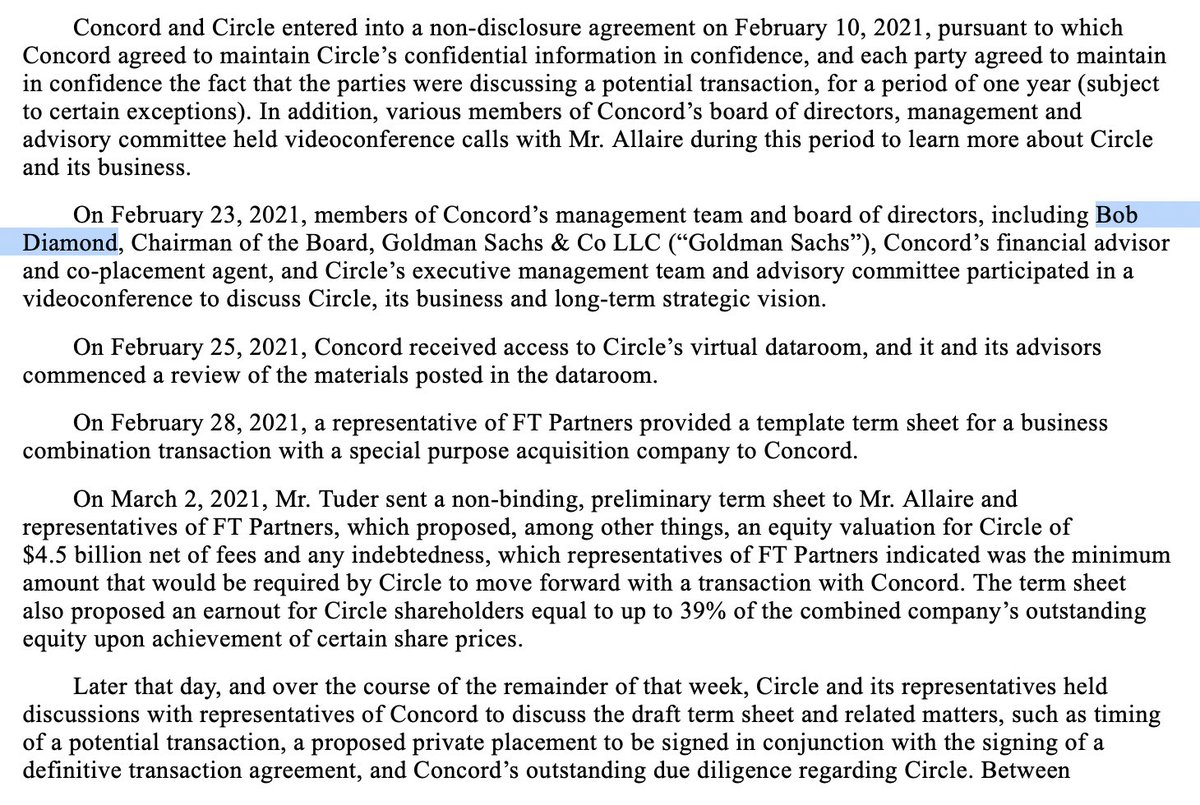 Concord and Circle entered into a non-disclosure agreement on February 10, 2021, pursuant to which Concord agreed to maintain Circle's confidential information in confidence, and each party agreed to maintain in confidence the fact that the parties were discussing a potential transaction, for a period of one year (subject to certain exceptions). In addition, various members of Concord's board of directors, management and advisory committee held videoconference calls with Mr. Allaire during this period to learn more about Circle and its business.

On February 23, 2021, members of Concord's management team and board of directors, including Bob Diamond, Chairman of the Board, Goldman Sachs & Co LLC ("Goldman Sachs"), Concord's financial advisor and co-placement agent, and Circle's executive management team and advisory committee participated in a videoconference to discuss Circle, its business and long-term strategic vision.

On February 25, 2021, Concord received access to Circle's virtual dataroom, and it and its advisors commenced a review of the materials posted in the dataroom.

On February 28, 2021, a representative of FT Partners provided a template term sheet for a business combination transaction with a special purpose acquisition company to Concord.

On March 2, 2021, Mr. Tuder sent a non-binding, preliminary term sheet to Mr. Allaire and representatives of FT Partners, which proposed, among other things, an equity valuation for Circle of $4.5 billion net of fees and any indebtedness, which representatives of FT Partners indicated was the minimum amount that would be required by Circle to move forward with a transaction with Concord. The term sheet also proposed an earnout for Circle shareholders equal to up to 39% of the combined company's outstanding equity upon achievement of certain share prices.

Later that day, and over the course of the remainder of that week, Circle and its representatives held discussions with representatives of Concord to discuss the draft term sheet and related matters, such as timing of a potential transaction, a proposed private placement to be signed in conjunction with the signing of a definitive transaction agreement, and Concord's outstanding due diligence regarding Circle. Between